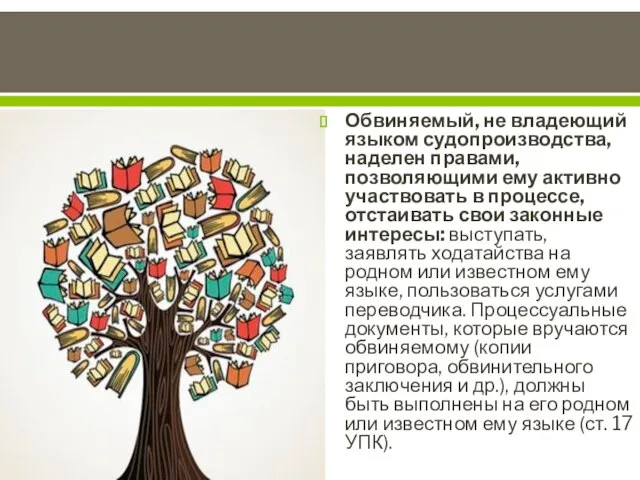 Обвиняемый, не владеющий языком судопроизводства, наделен правами, позволяющими ему активно участвовать в процессе, отстаивать свои законные интересы: выступать, заявлять ходатайства на родном или известном ему языке, пользоваться услугами переводчика. Процессуальные документы, которые вручаются обвиняемому (копии приговора, обвинительного заключения и др.), должны быть выполнены на его родном или известном ему языке (ст. 17 УПК).